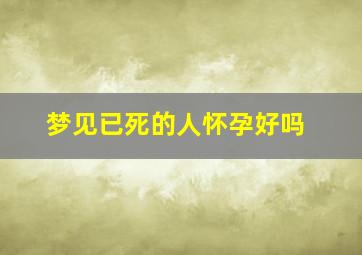 梦见已死的人怀孕好吗